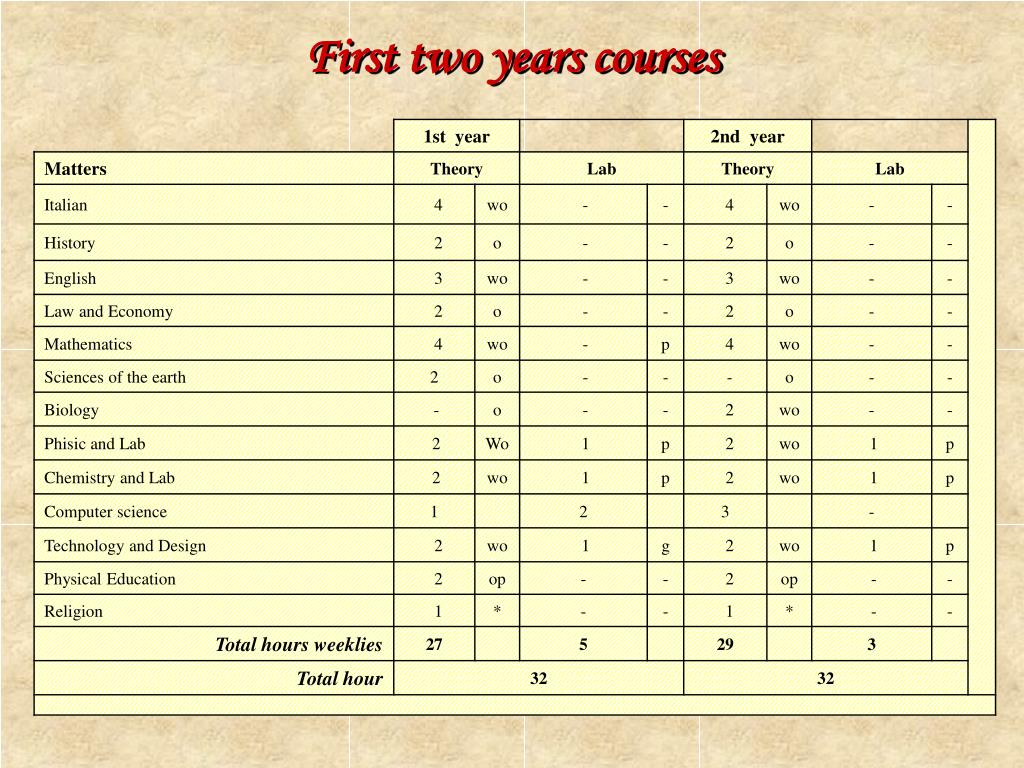 First two years courses

| | 1st year | | | | 2nd year | | | |
|---|---|---|---|---|---|---|---|---|
| Matters | Theory | | Lab | | Theory | | Lab | |
| Italian | 4 | wo | - | - | 4 | wo | - | - |
| History | 2 | o | - | - | 2 | o | - | - |
| English | 3 | wo | - | - | 3 | wo | - | - |
| Law and Economy | 2 | o | - | - | 2 | o | - | - |
| Mathematics | 4 | wo | - | p | 4 | wo | - | - |
| Sciences of the earth | 2 | o | - | - | - | o | - | - |
| Biology | - | o | - | - | 2 | wo | - | - |
| Phisic and Lab | 2 | Wo | 1 | p | 2 | wo | 1 | p |
| Chemistry and Lab | 2 | wo | 1 | p | 2 | wo | 1 | p |
| Computer science | 1 | | 2 | | 3 | | - | |
| Technology and Design | 2 | wo | 1 | g | 2 | wo | 1 | p |
| Physical Education | 2 | op | - | - | 2 | op | - | - |
| Religion | 1 | * | - | - | 1 | * | - | - |
| Total hours weeklies | 27 | | 5 | | 29 | | 3 | |
| Total hour | 32 | | | | 32 | | | |